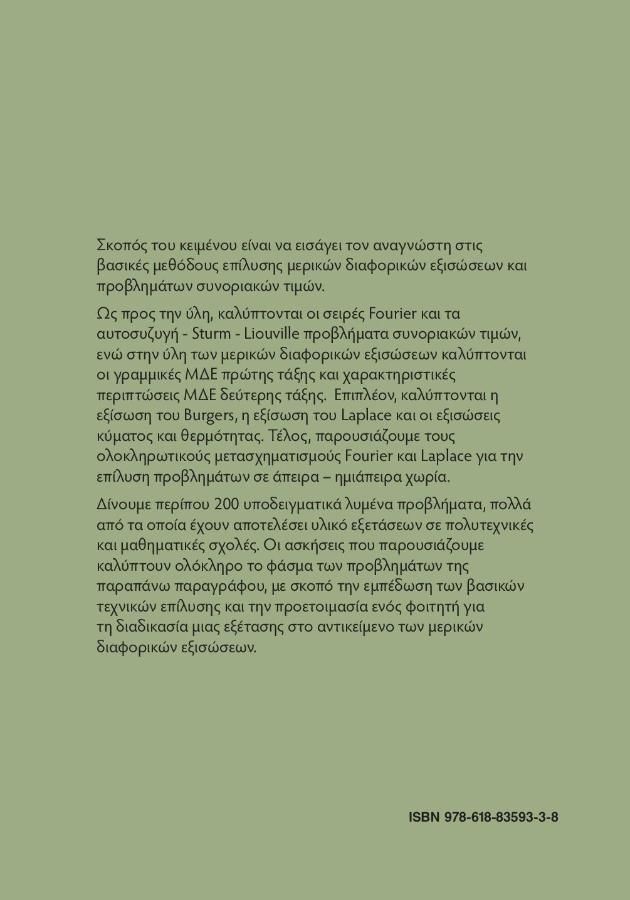 Σκοπός του κειμένου είναι να εισάγει τον αναγνώστη στις βασικές μεθόδους επίλυσης μερικών διαφορικών εξισώσεων και προβλημάτων συνοριακών τιμών.

Ως προς την ύλη, καλύπτονται οι σειρές Fourier και τα αυτοσυζυγή - Sturm - Liouville προβλήματα συνοριακών τιμών, ενώ στην ύλη των μερικών διαφορικών εξισώσεων καλύπτονται οι γραμμικές ΜΔΕ πρώτης τάξης και χαρακτηριστικές περιπτώσεις ΜΔΕ δεύτερης τάξης. Επιπλέον, καλύπτονται η εξίσωση του Burgers, η εξίσωση του Laplace και οι εξισώσεις κύματος και θερμότητας. Τέλος, παρουσιάζουμε τους ολοκληρωτικούς μετασχηματισμούς Fourier και Laplace για την επίλυση προβλημάτων σε άπειρα – ημιάπειρα χωρία.

Δίνουμε περίπου 200 υποδειγματικά λυμένα προβλήματα, πολλά από τα οποία έχουν αποτελέσει υλικό εξετάσεων σε πολυτεχνικές και μαθηματικές σχολές. Οι ασκήσεις που παρουσιάζουμε καλύπτουν ολόκληρο το φάσμα των προβλημάτων της παραπάνω παραγράφου, με σκοπό την εμπέδωση των βασικών τεχνικών επίλυσης και την προετοιμασία ενός φοιτητή για τη διαδικασία μιας εξέτασης στο αντικείμενο των μερικών διαφορικών εξισώσεων.

ISBN 978-618-83593-3-8